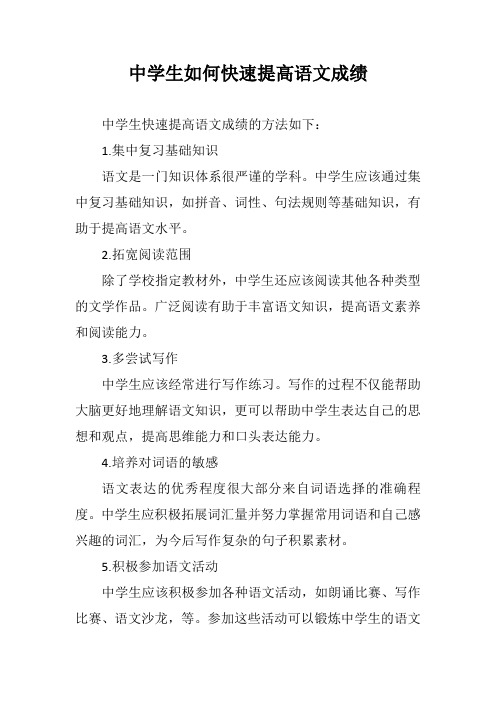 中学生如何快速提高语文成绩

中学生快速提高语文成绩的方法如下：

1.集中复习基础知识

语文是一门知识体系很严谨的学科。中学生应该通过集中复习基础知识，如拼音、词性、句法规则等基础知识，有助于提高语文水平。

2.拓宽阅读范围

除了学校指定教材外，中学生还应该阅读其他各种类型的文学作品。广泛阅读有助于丰富语文知识，提高语文素养和阅读能力。

3.多尝试写作

中学生应该经常进行写作练习。写作的过程不仅能帮助大脑更好地理解语文知识，更可以帮助中学生表达自己的思想和观点，提高思维能力和口头表达能力。

4.培养对词语的敏感

语文表达的优秀程度很大部分来自词语选择的准确程度。中学生应积极拓展词汇量并努力掌握常用词语和自己感兴趣的词汇，为今后写作复杂的句子积累素材。

5.积极参加语文活动

中学生应该积极参加各种语文活动，如朗诵比赛、写作比赛、语文沙龙，等。参加这些活动可以锻炼中学生的语文